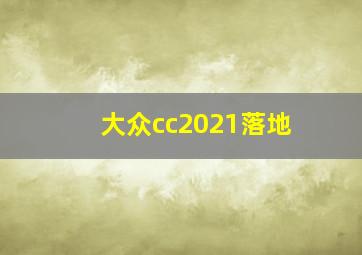 大众cc2021落地